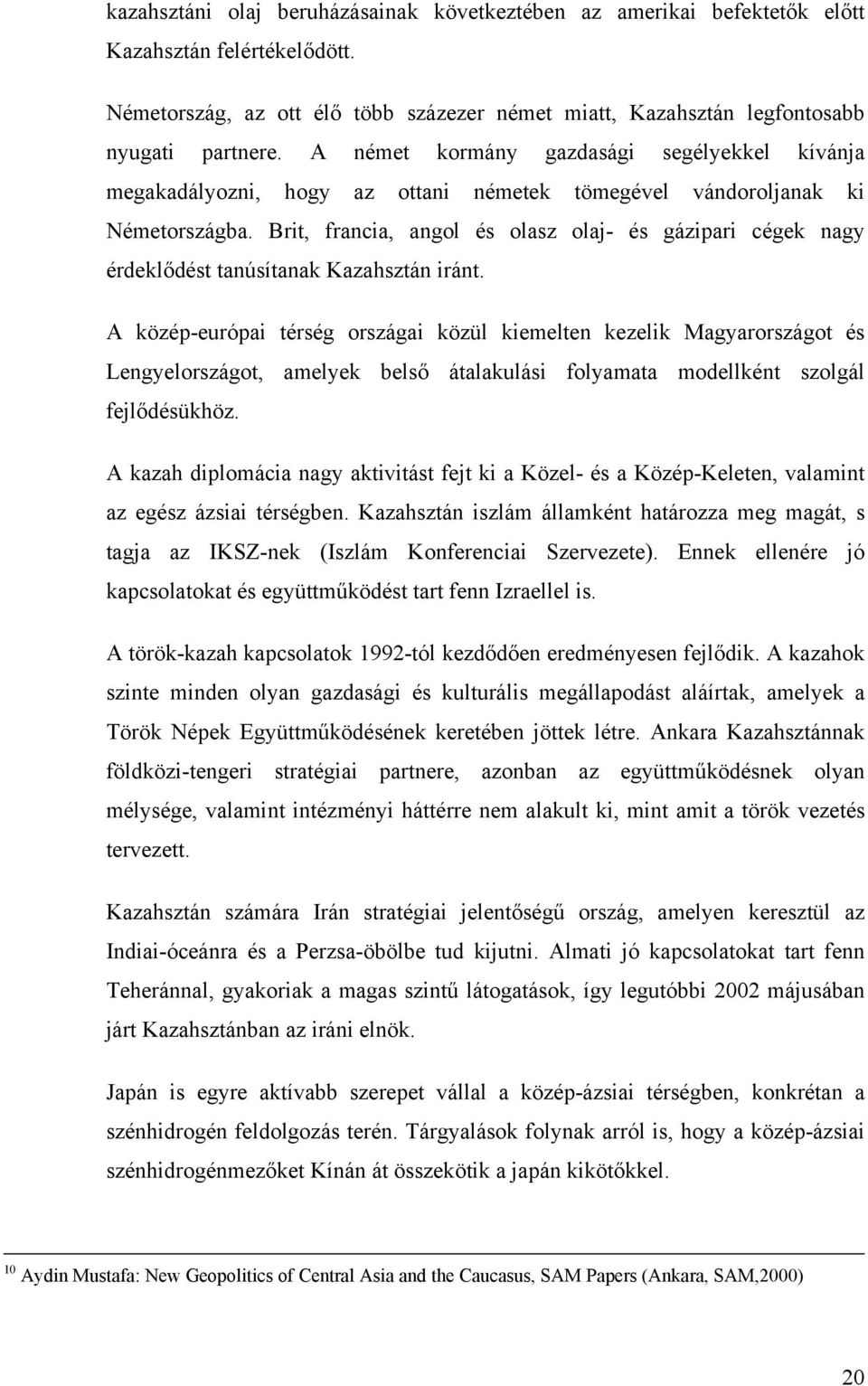 kazahsztáni olaj beruházásainak következtében az amerikai befektetők előtt Kazahsztán felértékelődött.

Németország, az ott élő több százezer német miatt, Kazahsztán legfontosabb nyugati partnere. A német kormány gazdasági segélyekkel kívánja megakadályozni, hogy az ottani németek tömegével vándoroljanak ki Németországba. Brit, francia, angol és olasz olaj- és gázipari cégek nagy érdeklődést tanúsítanak Kazahsztán iránt.

A közép-európai térség országai közül kiemelten kezelik Magyarországot és Lengyelországot, amelyek belső átalakulási folyamata modellként szolgál fejlődésükhöz.

A kazah diplomácia nagy aktivitást fejt ki a Közel- és a Közép-Keleten, valamint az egész ázsiai térségben. Kazahsztán iszlám államként határozza meg magát, s tagja az IKSZ-nek (Iszlám Konferenciai Szervezete). Ennek ellenére jó kapcsolatokat és együttműködést tart fenn Izraellel is.

A török-kazah kapcsolatok 1992-tól kezdődően eredményesen fejlődik. A kazahok szinte minden olyan gazdasági és kulturális megállapodást aláírtak, amelyek a Török Népek Együttműködésének keretében jöttek létre. Ankara Kazahsztánnak földközi-tengeri stratégiai partnere, azonban az együttműködésnek olyan mélysége, valamint intézményi háttérre nem alakult ki, mint amit a török vezetés tervezett.

Kazahsztán számára Irán stratégiai jelentőségű ország, amelyen keresztül az Indiai-óceánra és a Perzsa-öbölbe tud kijutni. Almati jó kapcsolatokat tart fenn Teheránnal, gyakoriak a magas szintű látogatások, így legutóbbi 2002 májusában járt Kazahsztánban az iráni elnök.

Japán is egyre aktívabb szerepet vállal a közép-ázsiai térségben, konkrétan a szénhidrogén feldolgozás terén. Tárgyalások folynak arról is, hogy a közép-ázsiai szénhidrogénmezőket Kínán át összekötik a japán kikötőkkel.

$^{10}$ Aydin Mustafa: New Geopolitics of Central Asia and the Caucasus, SAM Papers (Ankara, SAM,2000)

20